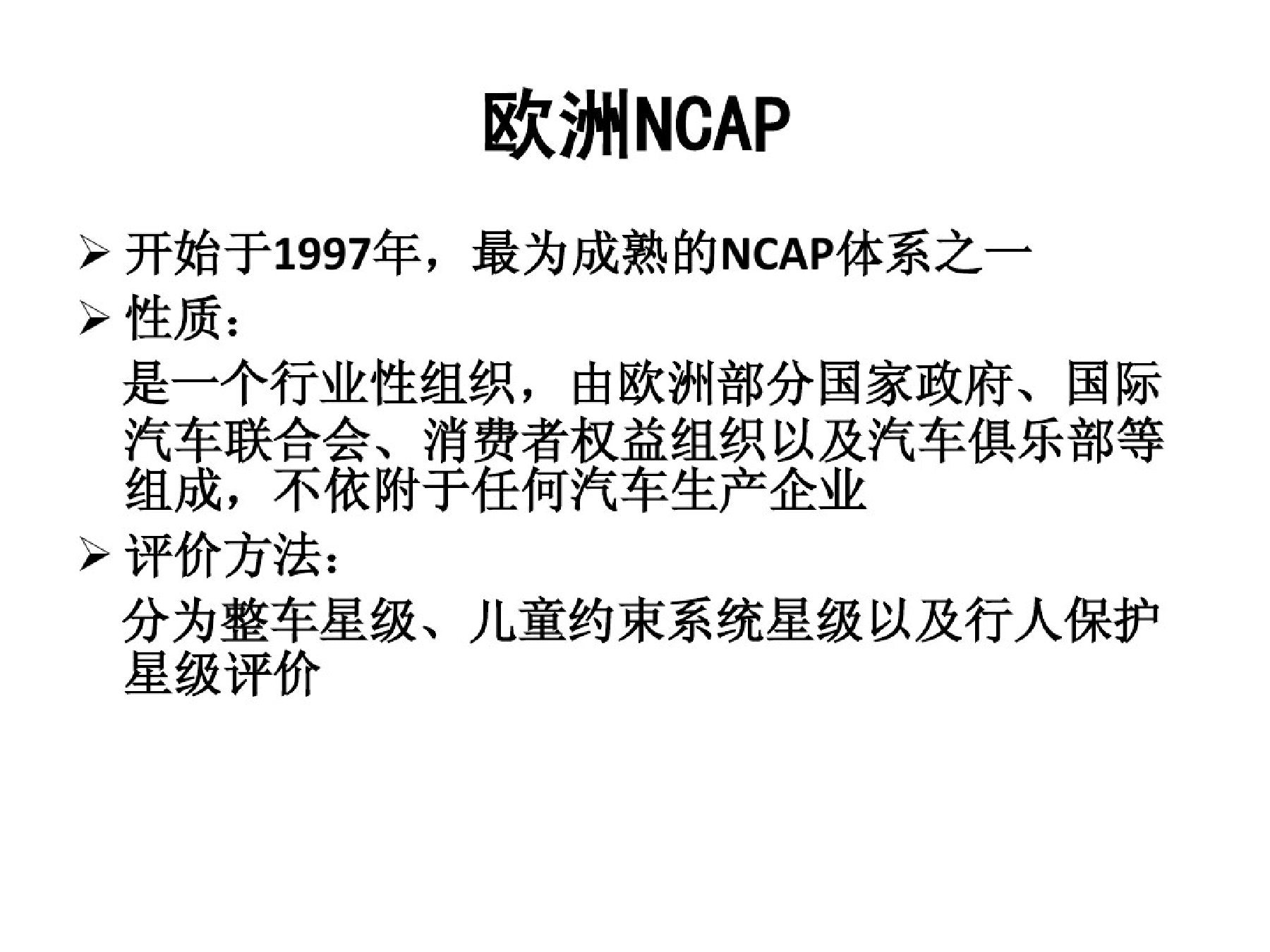 欧洲NCAP

➢ 开始于1997年，最为成熟的NCAP体系之一

➢ 性质：

是一个行业性组织，由欧洲部分国家政府、国际汽车联合会、消费者权益组织以及汽车俱乐部等组成，不依附于任何汽车生产企业

➢ 评价方法：

分为整车星级、儿童约束系统星级以及行人保护星级评价